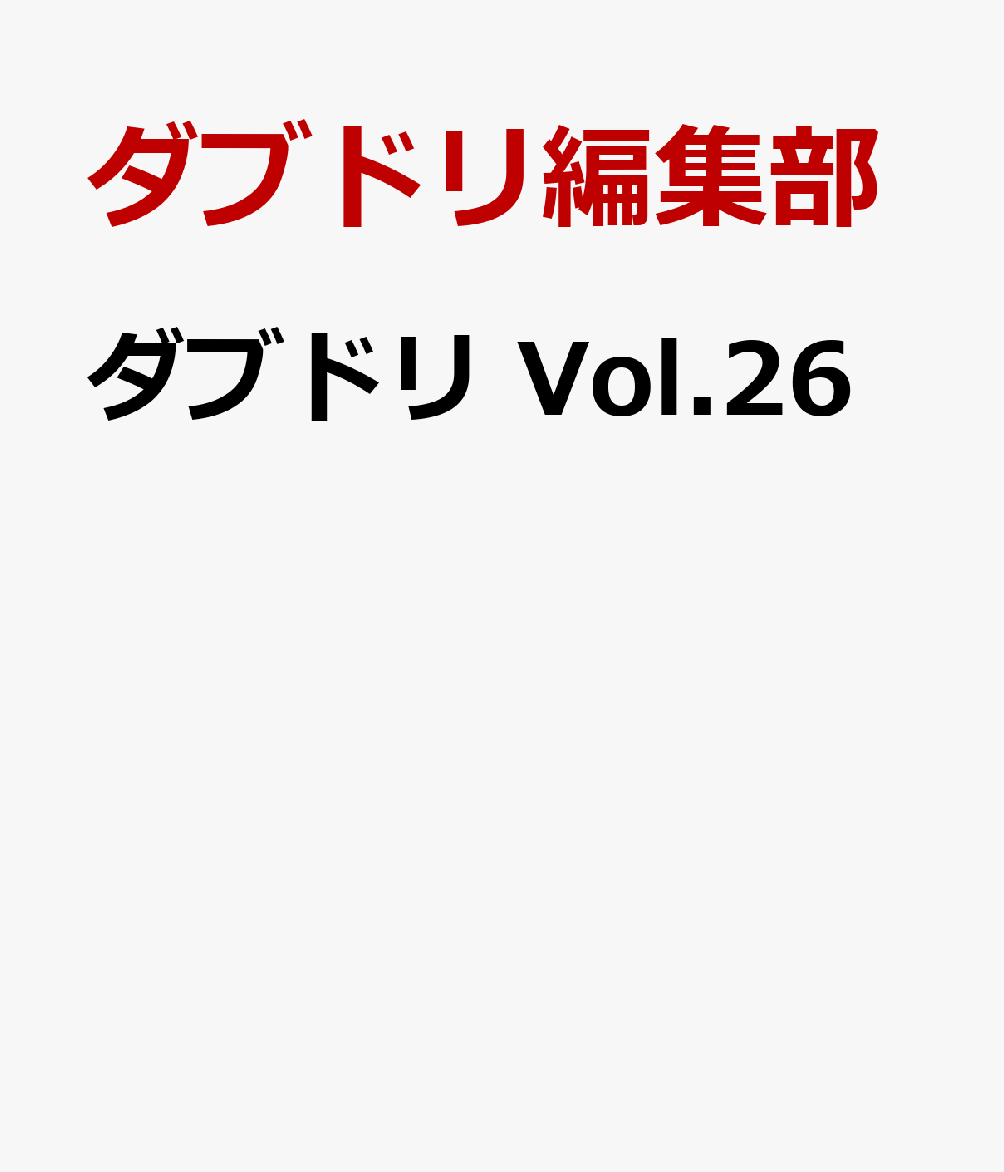 ダブドリ編集部

ダブドリ Vol.26